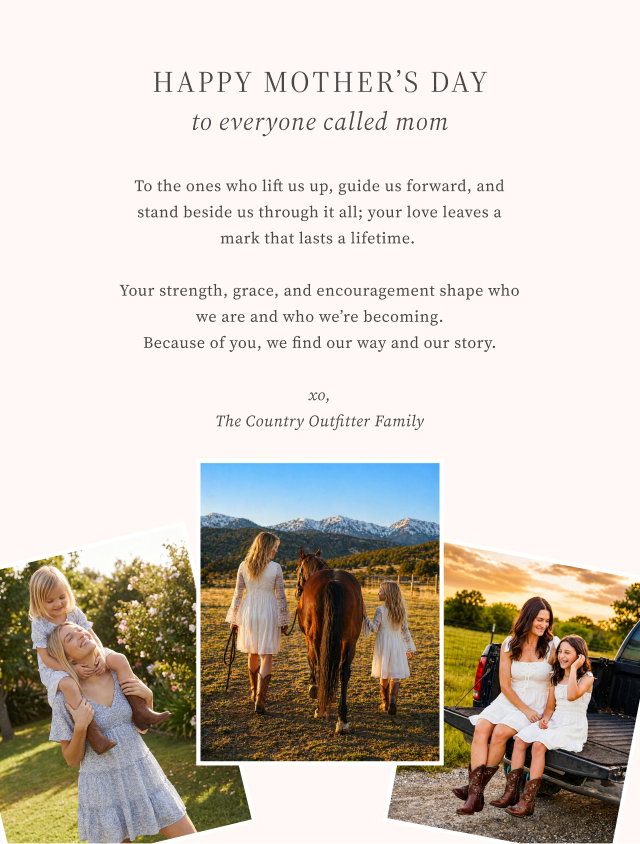 HAPPY MOTHER'S DAY
to everyone called mom

To the ones who lift us up, guide us forward, and stand beside us through it all; your love leaves a mark that lasts a lifetime.

Your strength, grace, and encouragement shape who we are and who we're becoming.
Because of you, we find our way and our story.

xo,
The Country Outfitter Family